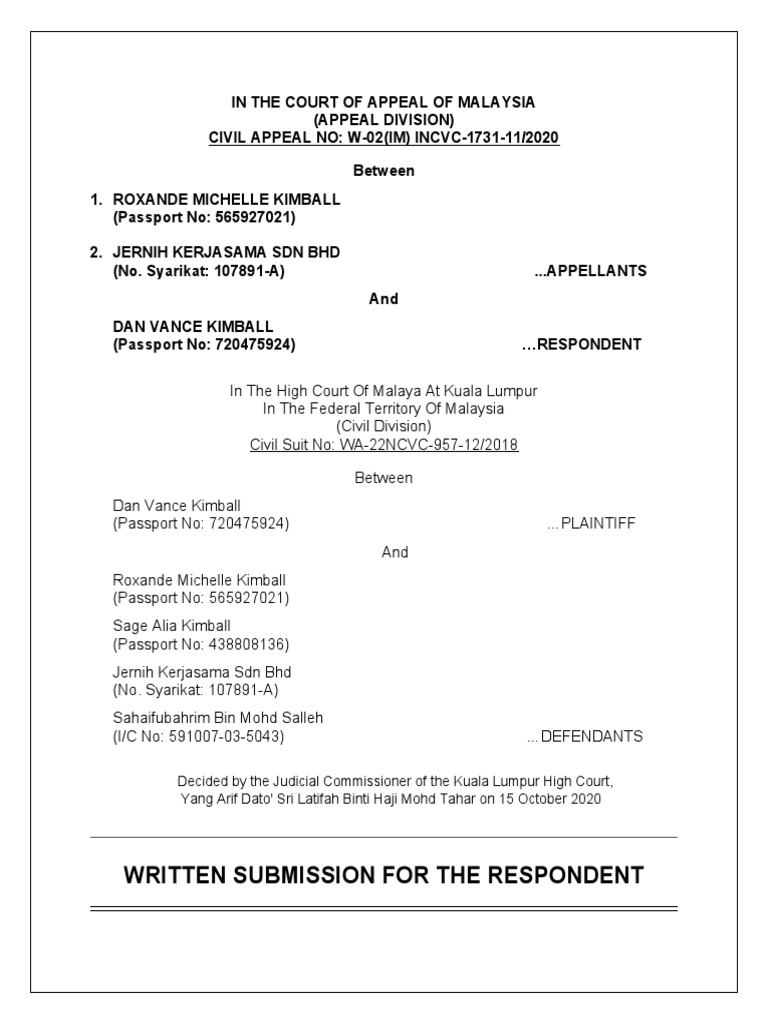 IN THE COURT OF APPEAL OF MALAYSIA
(APPEAL DIVISION)
CIVIL APPEAL NO: W-02(IM) INCVC-1731-11/2020

Between

1. ROXANDE MICHELLE KIMBALL
(Passport No: 565927021)

2. JERNIH KERJASAMA SDN BHD
(No. Syarikat: 107891-A) ...APPELLANTS

And

DAN VANCE KIMBALL
(Passport No: 720475924) ...RESPONDENT

In The High Court Of Malaya At Kuala Lumpur
In The Federal Territory Of Malaysia
(Civil Division)
Civil Suit No: WA-22NCVC-957-12/2018

Between

Dan Vance Kimball
(Passport No: 720475924) ...PLAINTIFF

And

Roxande Michelle Kimball
(Passport No: 565927021)

Sage Alia Kimball
(Passport No: 438808136)

Jernih Kerjasama Sdn Bhd
(No. Syarikat: 107891-A)

Sahaifubahrim Bin Mohd Salleh
(I/C No: 591007-03-5043) ...DEFENDANTS

Decided by the Judicial Commissioner of the Kuala Lumpur High Court,
Yang Arif Dato' Sri Latifah Binti Haji Mohd Tahar on 15 October 2020

WRITTEN SUBMISSION FOR THE RESPONDENT